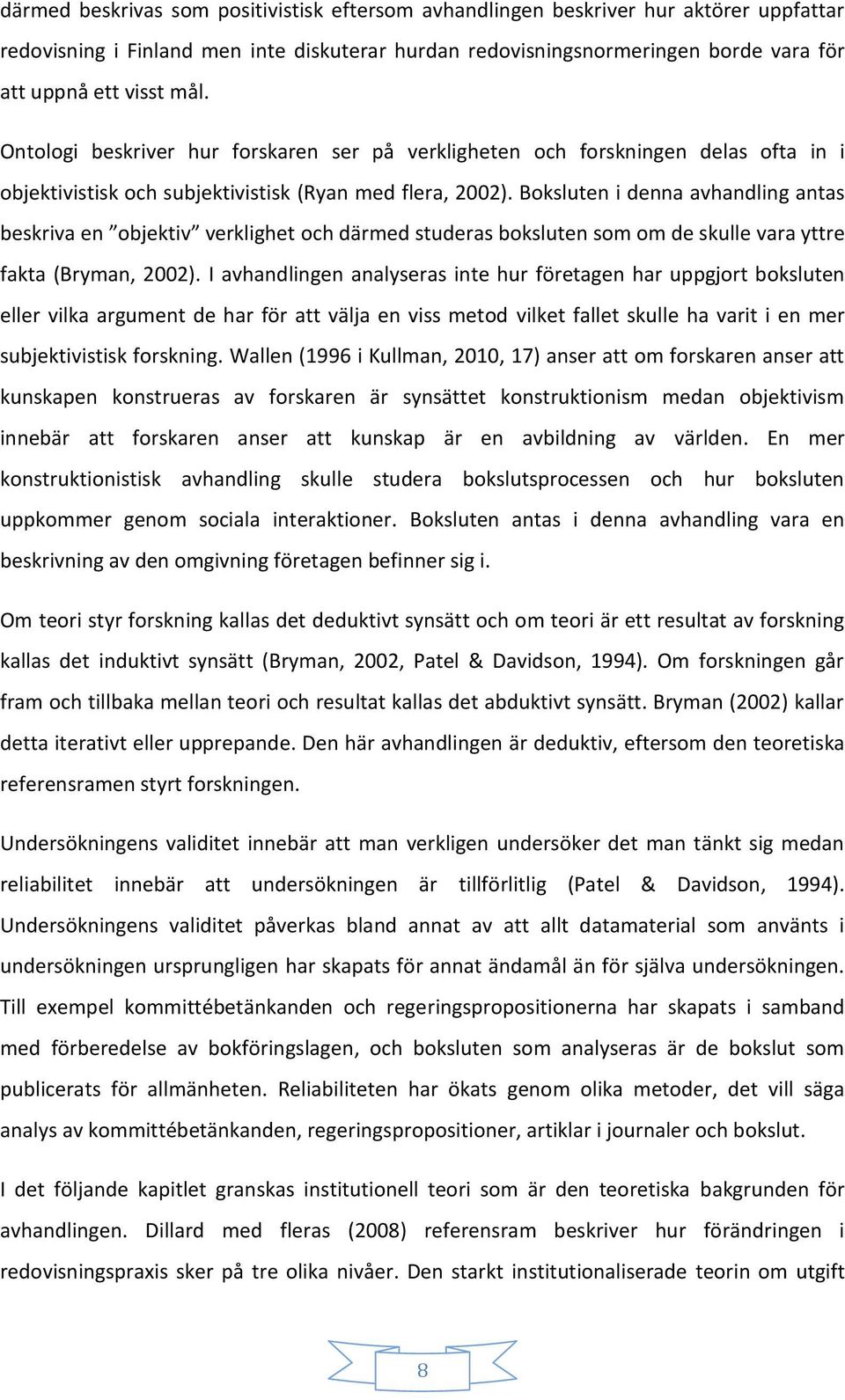 därmed beskrivas som positivistisk eftersom avhandlingen beskriver hur aktörer uppfattar redovisning i Finland men inte diskuterar hurdan redovisningsnormeringen borde vara för att uppnå ett visst mål.

Ontologi beskriver hur forskaren ser på verkligheten och forskningen delas ofta in i objektivistisk och subjektivistisk (Ryan med flera, 2002). Boksluten i denna avhandling antas beskriva en ”objektiv” verklighet och därmed studeras boksluten som om de skulle vara yttre fakta (Bryman, 2002). I avhandlingen analyseras inte hur företagen har uppgjort boksluten eller vilka argument de har för att välja en viss metod vilket fallet skulle ha varit i en mer subjektivistisk forskning. Wallen (1996 i Kullman, 2010, 17) anser att om forskaren anser att kunskapen konstrueras av forskaren är synsättet konstruktionism medan objektivism innebär att forskaren anser att kunskap är en avbildning av världen. En mer konstruktionistisk avhandling skulle studera bokslutsprocessen och hur boksluten uppkommer genom sociala interaktioner. Boksluten antas i denna avhandling vara en beskrivning av den omgivning företagen befinner sig i.

Om teori styr forskning kallas det deduktivt synsätt och om teori är ett resultat av forskning kallas det induktivt synsätt (Bryman, 2002, Patel & Davidson, 1994). Om forskningen går fram och tillbaka mellan teori och resultat kallas det abduktivt synsätt. Bryman (2002) kallar detta iterativt eller upprepande. Den här avhandlingen är deduktiv, eftersom den teoretiska referensramen styrt forskningen.

Undersökningens validitet innebär att man verkligen undersöker det man tänkt sig medan reliabilitet innebär att undersökningen är tillförlitlig (Patel & Davidson, 1994). Undersökningens validitet påverkas bland annat av att allt datamaterial som använts i undersökningen ursprungligen har skapats för annat ändamål än för själva undersökningen. Till exempel kommittébetänkanden och regeringspropositionerna har skapats i samband med förberedelse av bokföringslagen, och boksluten som analyseras är de bokslut som publicerats för allmänheten. Reliabiliteten har ökats genom olika metoder, det vill säga analys av kommittébetänkanden, regeringspropositioner, artiklar i journaler och bokslut.

I det följande kapitlet granskas institutionell teori som är den teoretiska bakgrunden för avhandlingen. Dillard med fleras (2008) referensram beskriver hur förändringen i redovisningspraxis sker på tre olika nivåer. Den starkt institutionaliserade teorin om utgift

8